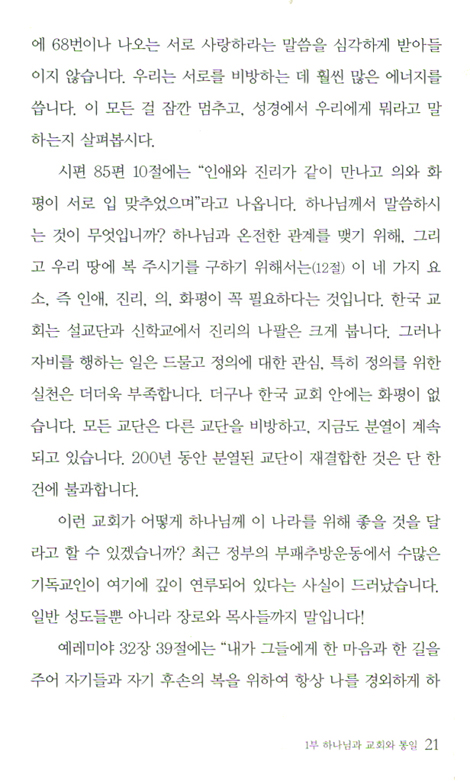 에 68번이나 나오는 서로 사랑하라는 말씀을 심각하게 받아들이지 않습니다. 우리는 서로를 비방하는 데 훨씬 많은 에너지를 씁니다. 이 모든 걸 잠깐 멈추고, 성경에서 우리에게 뭐라고 말하는지 살펴봅시다.

시편 85편 10절에는 "인애와 진리가 같이 만나고 의와 화평이 서로 입 맞추었으며"라고 나옵니다. 하나님께서 말씀하시는 것이 무엇입니까? 하나님과 온전한 관계를 맺기 위해, 그리고 우리 땅에 복 주시기를 구하기 위해서는(12절) 이 네 가지 요소, 즉 인애, 진리, 의, 화평이 꼭 필요하다는 것입니다. 한국 교회는 설교단과 신학교에서 진리의 나팔은 크게 붑니다. 그러나 자비를 행하는 일은 드물고 정의에 대한 관심, 특히 정의를 위한 실천은 더더욱 부족합니다. 더구나 한국 교회 안에는 화평이 없습니다. 모든 교단은 다른 교단을 비방하고, 지금도 분열이 계속되고 있습니다. 200년 동안 분열된 교단이 재결합한 것은 단 한 건에 불과합니다.

이런 교회가 어떻게 하나님께 이 나라를 위해 좋을 것을 달라고 할 수 있겠습니까? 최근 정부의 부패추방운동에서 수많은 기독교인이 여기에 깊이 연루되어 있다는 사실이 드러났습니다. 일반 성도들뿐 아니라 장로와 목사들까지 말입니다!

예레미야 32장 39절에는 "내가 그들에게 한 마음과 한 길을 주어 자기들과 자기 후손의 복을 위하여 항상 나를 경외하게 하

1부 하나님과 교회와 통일 21